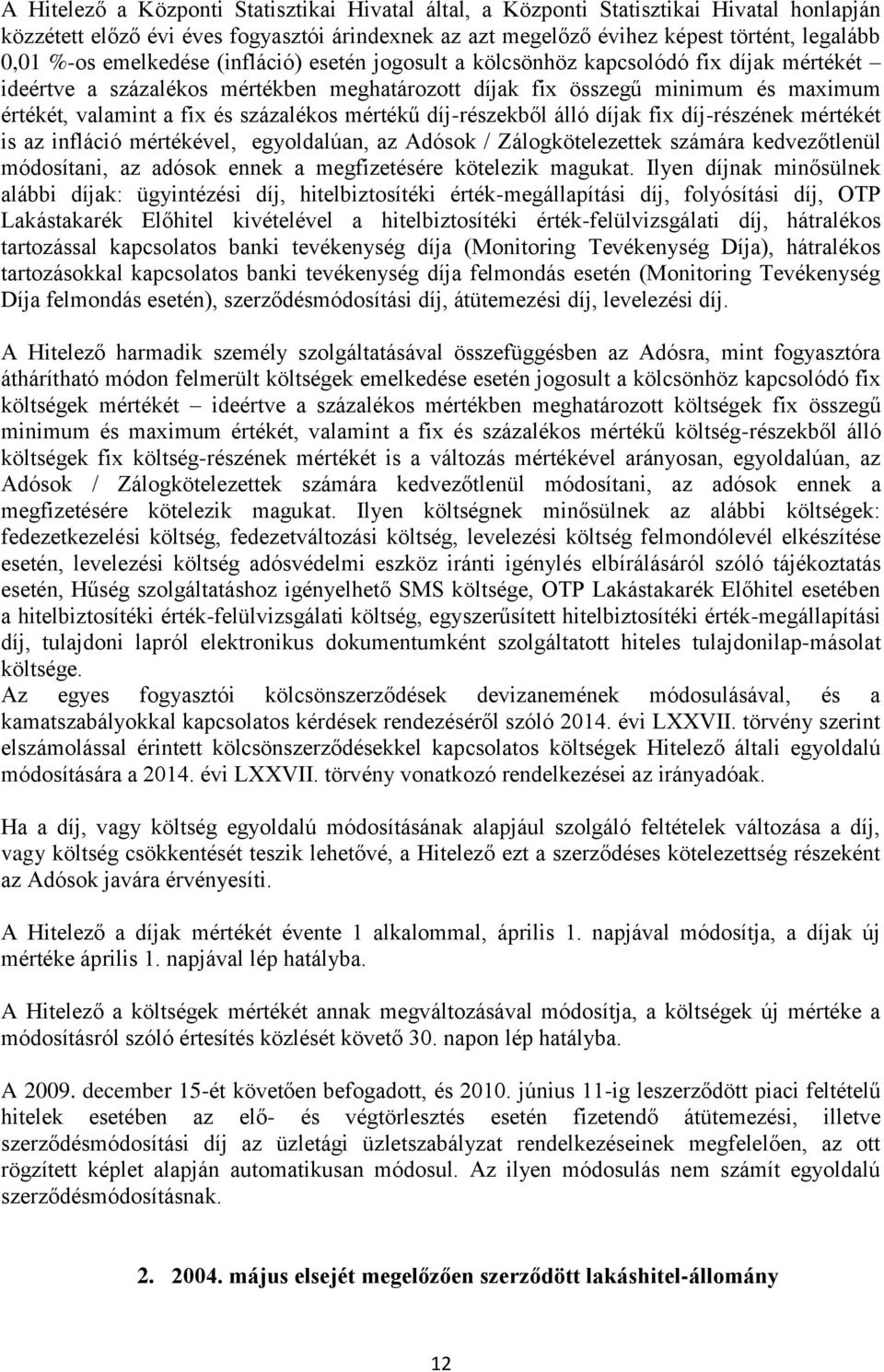 A Hitelező a Központi Statisztikai Hivatal által, a Központi Statisztikai Hivatal honlapján közzétett előző évi éves fogyasztói árindexnek az azt megelőző évihez képest történt, legalább 0,01 %-os emelkedése (infláció) esetén jogosult a kölcsönhöz kapcsolódó fix díjak mértékét – ideértve a százalékos mértékben meghatározott díjak fix összegű minimum és maximum értékét, valamint a fix és százalékos mértékű díj-részekből álló díjak fix díj-részének mértékét is az infláció mértékével, egyoldalúan, az Adósok / Zálogkötelezettek számára kedvezőtlenül módosítani, az adósok ennek a megfizetésére kötelezik magukat. Ilyen díjnak minősülnek alábbi díjak: ügyintézési díj, hitelbiztosítéki érték-megállapítási díj, folyósítási díj, OTP Lakástakarék Előhitel kivételével a hitelbiztosítéki érték-felülvizsgálati díj, hátralékos tartozással kapcsolatos banki tevékenység díja (Monitoring Tevékenység Díja), hátralékos tartozásokkal kapcsolatos banki tevékenység díja felmondás esetén (Monitoring Tevékenység Díja felmondás esetén), szerződésmódosítási díj, átütemezési díj, levelezési díj.

A Hitelező harmadik személy szolgáltatásával összefüggésben az Adósra, mint fogyasztóra áthárítható módon felmerült költségek emelkedése esetén jogosult a kölcsönhöz kapcsolódó fix költségek mértékét – ideértve a százalékos mértékben meghatározott költségek fix összegű minimum és maximum értékét, valamint a fix és százalékos mértékű költség-részekből álló költségek fix költség-részének mértékét is a változás mértékével arányosan, egyoldalúan, az Adósok / Zálogkötelezettek számára kedvezőtlenül módosítani, az adósok ennek a megfizetésére kötelezik magukat. Ilyen költségnek minősülnek az alábbi költségek: fedezetkezelési költség, fedezetváltozási költség, levelezési költség felmondólevél elkészítése esetén, levelezési költség adósvédelmi eszköz iránti igénylés elbírálásáról szóló tájékoztatás esetén, Hűség szolgáltatáshoz igényelhető SMS költsége, OTP Lakástakarék Előhitel esetében a hitelbiztosítéki érték-felülvizsgálati költség, egyszerűsített hitelbiztosítéki érték-megállapítási díj, tulajdoni lapról elektronikus dokumentumként szolgáltatott hiteles tulajdonilap-másolat költsége.
Az egyes fogyasztói kölcsönszerződések devizanemének módosulásával, és a kamatszabályokkal kapcsolatos kérdések rendezéséről szóló 2014. évi LXXVII. törvény szerint elszámolással érintett kölcsönszerződésekkel kapcsolatos költségek Hitelező általi egyoldalú módosítására a 2014. évi LXXVII. törvény vonatkozó rendelkezései az irányadóak.

Ha a díj, vagy költség egyoldalú módosításának alapjául szolgáló feltételek változása a díj, vagy költség csökkentését teszik lehetővé, a Hitelező ezt a szerződéses kötelezettség részeként az Adósok javára érvényesíti.

A Hitelező a díjak mértékét évente 1 alkalommal, április 1. napjával módosítja, a díjak új mértéke április 1. napjával lép hatályba.

A Hitelező a költségek mértékét annak megváltozásával módosítja, a költségek új mértéke a módosításról szóló értesítés közlését követő 30. napon lép hatályba.

A 2009. december 15-ét követően befogadott, és 2010. június 11-ig leszerződött piaci feltételű hitelek esetében az elő- és végtörlesztés esetén fizetendő átütemezési, illetve szerződésmódosítási díj az üzletági üzletszabályzat rendelkezéseinek megfelelően, az ott rögzített képlet alapján automatikusan módosul. Az ilyen módosulás nem számít egyoldalú szerződésmódosításnak.

2. 2004. május elsejét megelőzően szerződött lakáshitel-állomány

12